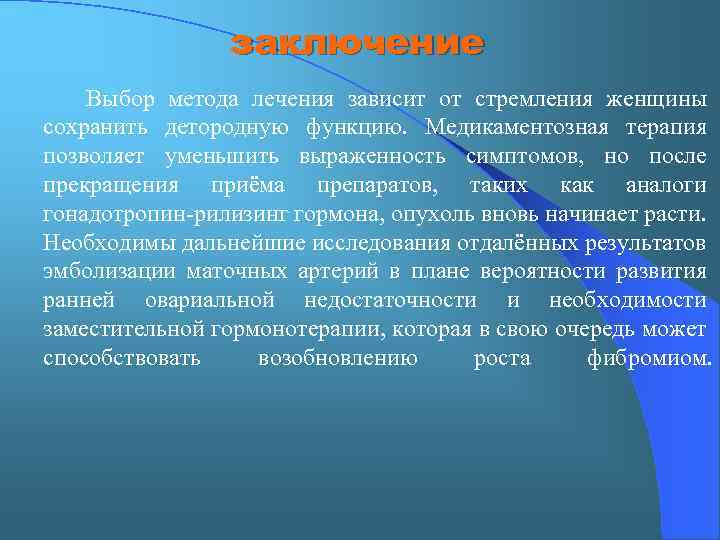 заключение

Выбор метода лечения зависит от стремления женщины сохранить детородную функцию. Медикаментозная терапия позволяет уменьшить выраженность симптомов, но после прекращения приёма препаратов, таких как аналоги гонадотропин-рилизинг гормона, опухоль вновь начинает расти. Необходимы дальнейшие исследования отдалённых результатов эмболизации маточных артерий в плане вероятности развития ранней овариальной недостаточности и необходимости заместительной гормонотерапии, которая в свою очередь может способствовать возобновлению роста фибромиом.